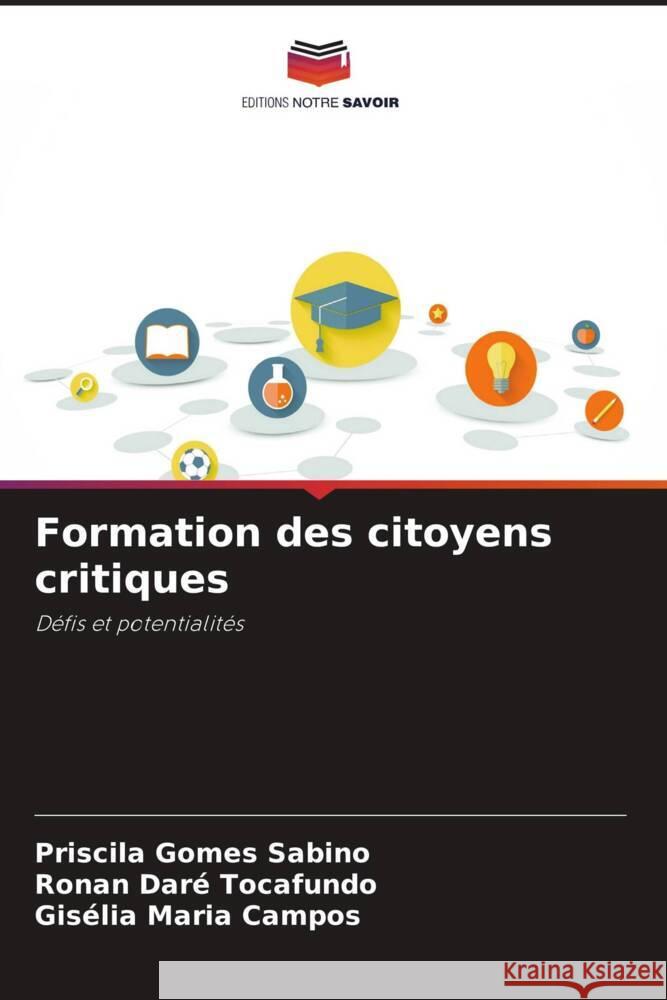 EDITIONS NOTRE SAVOIR

Formation des citoyens critiques

Défis et potentialités

Priscila Gomes Sabino
Ronan Daré Tocafundo
Gisélia Maria Campos